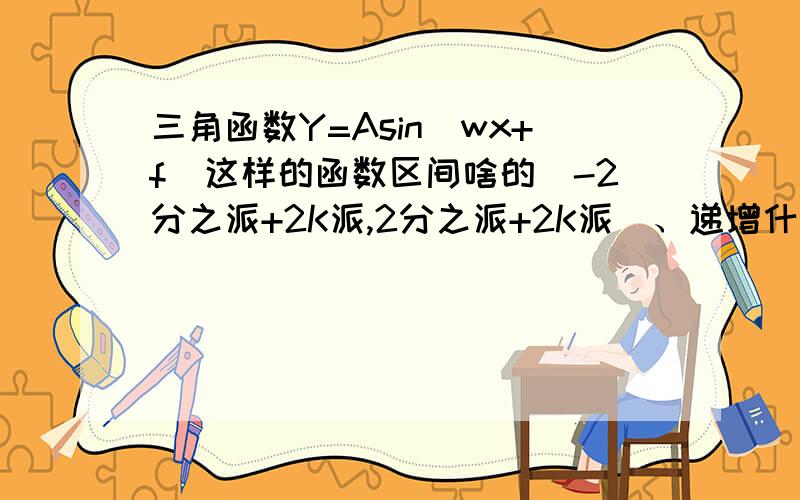 三角函数Y=Asin（wx+f）这样的函数区间啥的（-2分之派+2K派,2分之派+2K派）、递增什